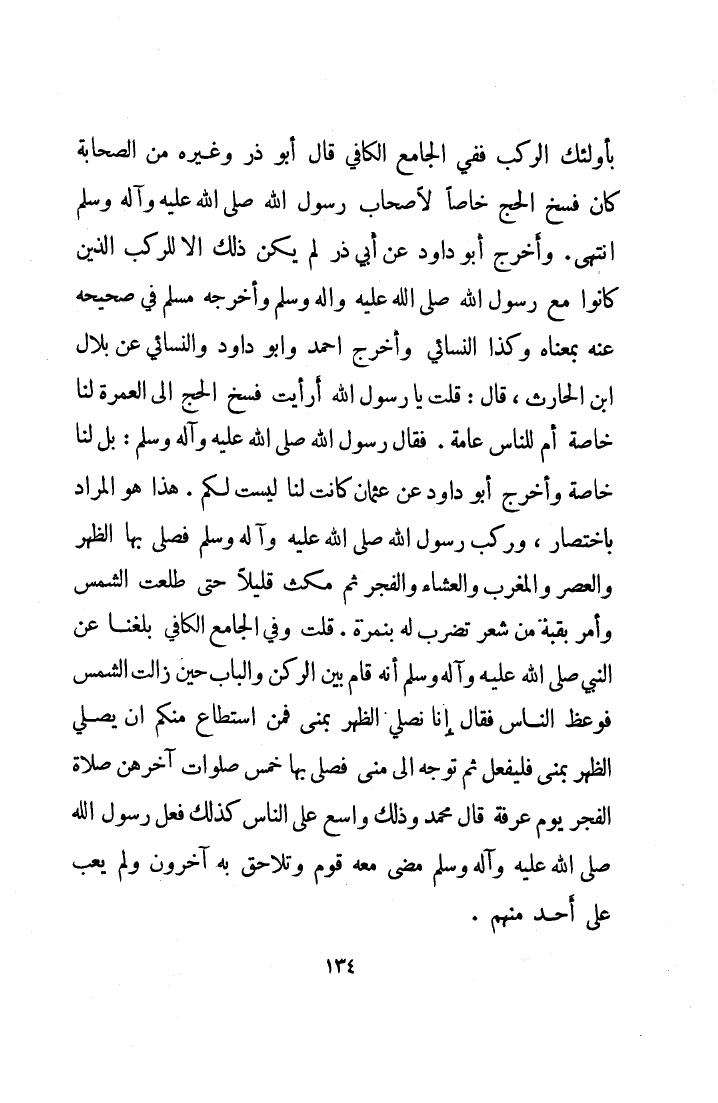 بأولئك الركب ففي الجامع الكافي قال أبو ذر وغيره من الصحابة كان فسخ الحج خاصاً لأصحاب رسول الله صلى الله عليه وآله وسلم انتهى. وأخرج أبو داود عن أبي ذر لم يكن ذلك الا للركب الذين كانوا مع رسول الله صلى الله عليه واله وسلم وأخرجه مسلم في صحيحه عنه بمعناه وكذا النسائي وأخرج احمد وابو داود والنسائي عن بلال ابن الحارث ، قال : قلت يا رسول الله أرأيت فسخ الحج الى العمرة لنا خاصة أم للناس عامة . فقال رسول الله صلى الله عليه وآله وسلم : بل لنا خاصة وأخرج أبو داود عن عثمان كانت لنا ليست لكم . هذا هو المراد باختصار ، وركب رسول الله صلى الله عليه وآله وسلم فصلى بها الظهر والعصر والمغرب والعشاء والفجر ثم مكث قليلاً حتى طلعت الشمس وأمر بقبة من شعر تضرب له بنمرة . قلت وفي الجامع الكافي بلغنا عن النبي صلى الله عليه وآله وسلم أنه قام بين الركن والباب حين زالت الشمس فوعظ الناس فقال إنا نصلي الظهر بمنى فمن استطاع منكم ان يصلي الظهر بمنى فليفعل ثم توجه الى منى فصلى بها خمس صلوات آخرهن صلاة الفجر يوم عرفة قال محمد وذلك واسع على الناس كذلك فعل رسول الله صلى الله عليه وآله وسلم مضى معه قوم وتلاحق به آخرون ولم يعب على أحد منهم .

١٣٤